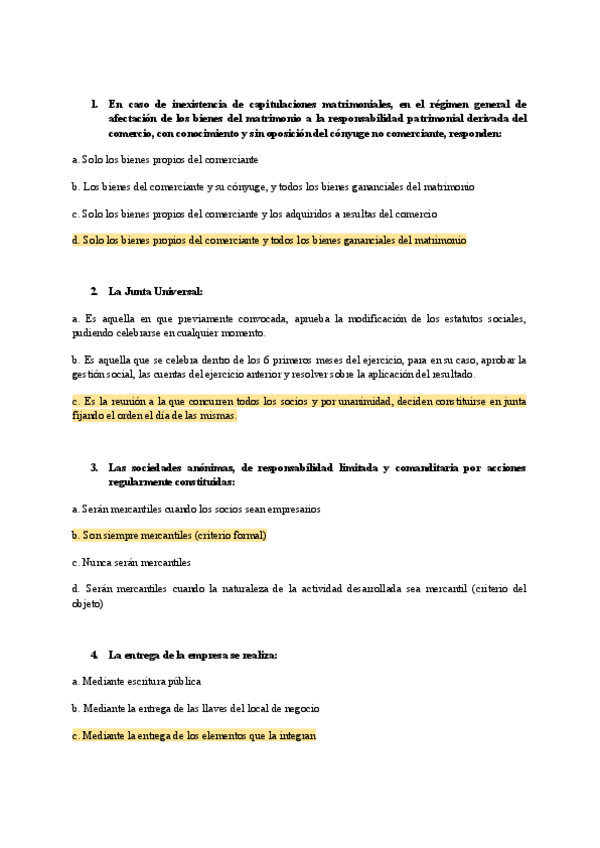 1. En caso de inexistencia de capitulaciones matrimoniales, en el régimen general de afectación de los bienes del matrimonio a la responsabilidad patrimonial derivada del comercio, con conocimiento y sin oposición del cónyuge no comerciante, responden:

a. Solo los bienes propios del comerciante

b. Los bienes del comerciante y su cónyuge, y todos los bienes gananciales del matrimonio

c. Solo los bienes propios del comerciante y los adquiridos a resultas del comercio

d. Solo los bienes propios del comerciante y todos los bienes gananciales del matrimonio

2. La Junta Universal:

a. Es aquella en que previamente convocada, aprueba la modificación de los estatutos sociales, pudiendo celebrarse en cualquier momento.

b. Es aquella que se celebra dentro de los 6 primeros meses del ejercicio, para en su caso, aprobar la gestión social, las cuentas del ejercicio anterior y resolver sobre la aplicación del resultado.

c. Es la reunión a la que concurren todos los socios y por unanimidad, deciden constituirse en junta fijando el orden el día de las mismas.

3. Las sociedades anónimas, de responsabilidad limitada y comanditaria por acciones regularmente constituidas:

a. Serán mercantiles cuando los socios sean empresarios

b. Son siempre mercantiles (criterio formal)

c. Nunca serán mercantiles

d. Serán mercantiles cuando la naturaleza de la actividad desarrollada sea mercantil (criterio del objeto)

4. La entrega de la empresa se realiza:

a. Mediante escritura pública

b. Mediante la entrega de las llaves del local de negocio

c. Mediante la entrega de los elementos que la integran